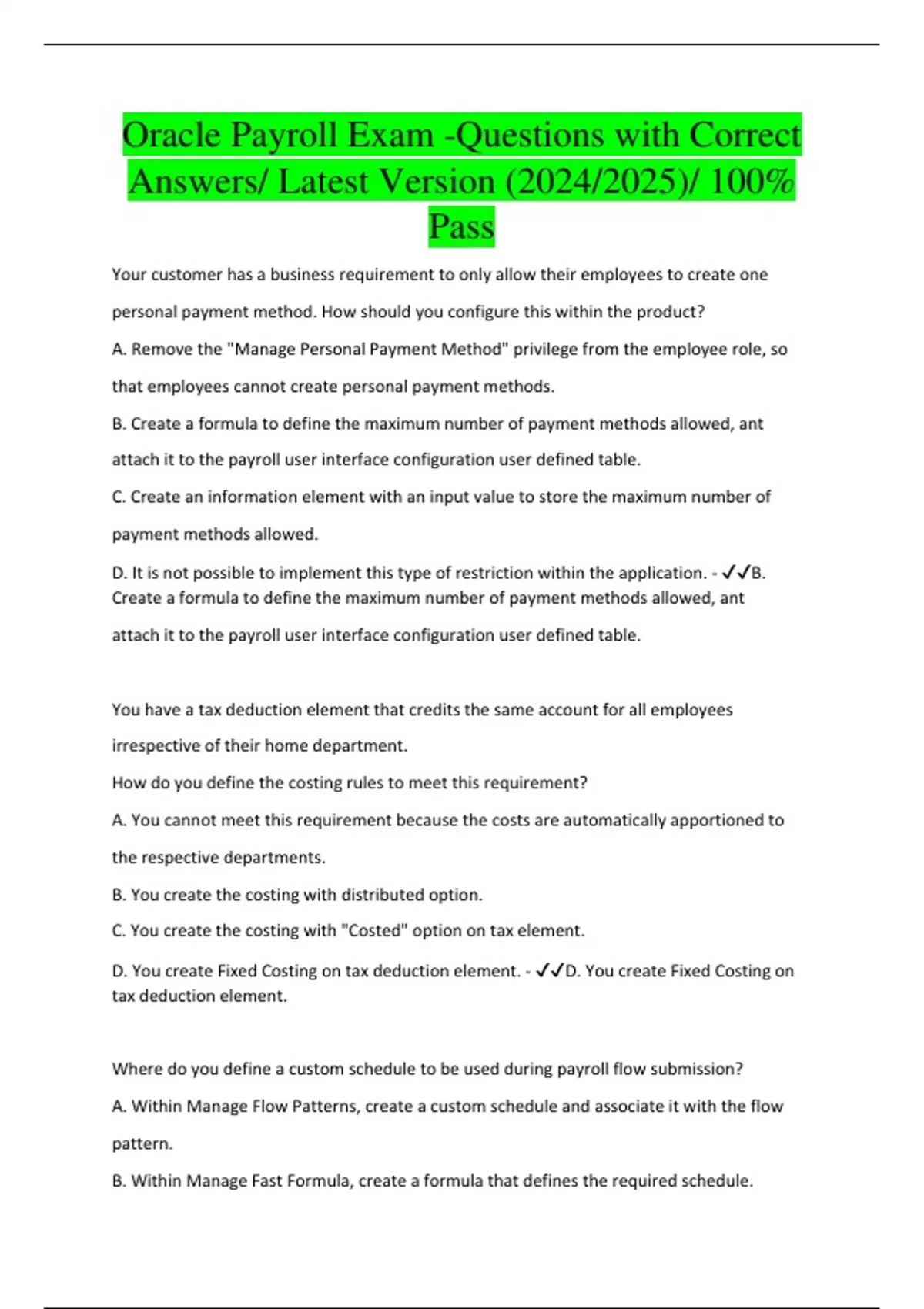 Oracle Payroll Exam -Questions with Correct Answers/ Latest Version (2024/2025)/ 100% Pass

Your customer has a business requirement to only allow their employees to create one personal payment method. How should you configure this within the product?

A. Remove the "Manage Personal Payment Method" privilege from the employee role, so that employees cannot create personal payment methods.

B. Create a formula to define the maximum number of payment methods allowed, ant attach it to the payroll user interface configuration user defined table.

C. Create an information element with an input value to store the maximum number of payment methods allowed.

D. It is not possible to implement this type of restriction within the application. - ✓✓B. Create a formula to define the maximum number of payment methods allowed, ant attach it to the payroll user interface configuration user defined table.

You have a tax deduction element that credits the same account for all employees irrespective of their home department.

How do you define the costing rules to meet this requirement?

A. You cannot meet this requirement because the costs are automatically apportioned to the respective departments.

B. You create the costing with distributed option.

C. You create the costing with "Costed" option on tax element.

D. You create Fixed Costing on tax deduction element. - ✓✓D. You create Fixed Costing on tax deduction element.

Where do you define a custom schedule to be used during payroll flow submission?

A. Within Manage Flow Patterns, create a custom schedule and associate it with the flow pattern.

B. Within Manage Fast Formula, create a formula that defines the required schedule.